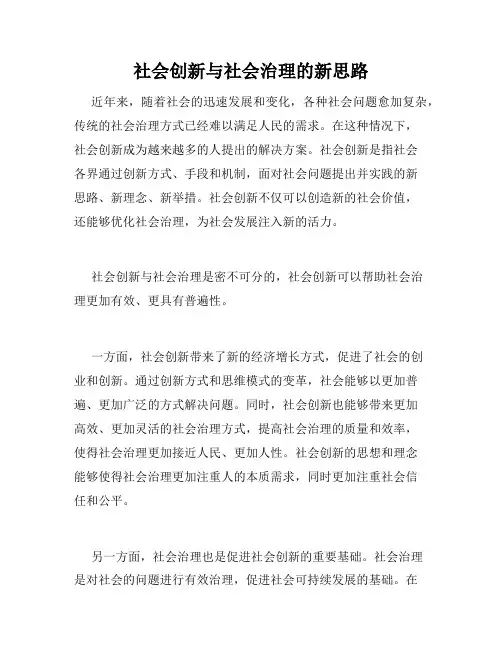 社会创新与社会治理的新思路

近年来，随着社会的迅速发展和变化，各种社会问题愈加复杂，传统的社会治理方式已经难以满足人民的需求。在这种情况下，社会创新成为越来越多的人提出的解决方案。社会创新是指社会各界通过创新方式、手段和机制，面对社会问题提出并实践的新思路、新理念、新举措。社会创新不仅可以创造新的社会价值，还能够优化社会治理，为社会发展注入新的活力。

社会创新与社会治理是密不可分的，社会创新可以帮助社会治理更加有效、更具有普遍性。

一方面，社会创新带来了新的经济增长方式，促进了社会的创业和创新。通过创新方式和思维模式的变革，社会能够以更加普遍、更加广泛的方式解决问题。同时，社会创新也能够带来更加高效、更加灵活的社会治理方式，提高社会治理的质量和效率，使得社会治理更加接近人民、更加人性。社会创新的思想和理念能够使得社会治理更加注重人的本质需求，同时更加注重社会信任和公平。

另一方面，社会治理也是促进社会创新的重要基础。社会治理是对社会的问题进行有效治理，促进社会可持续发展的基础。在